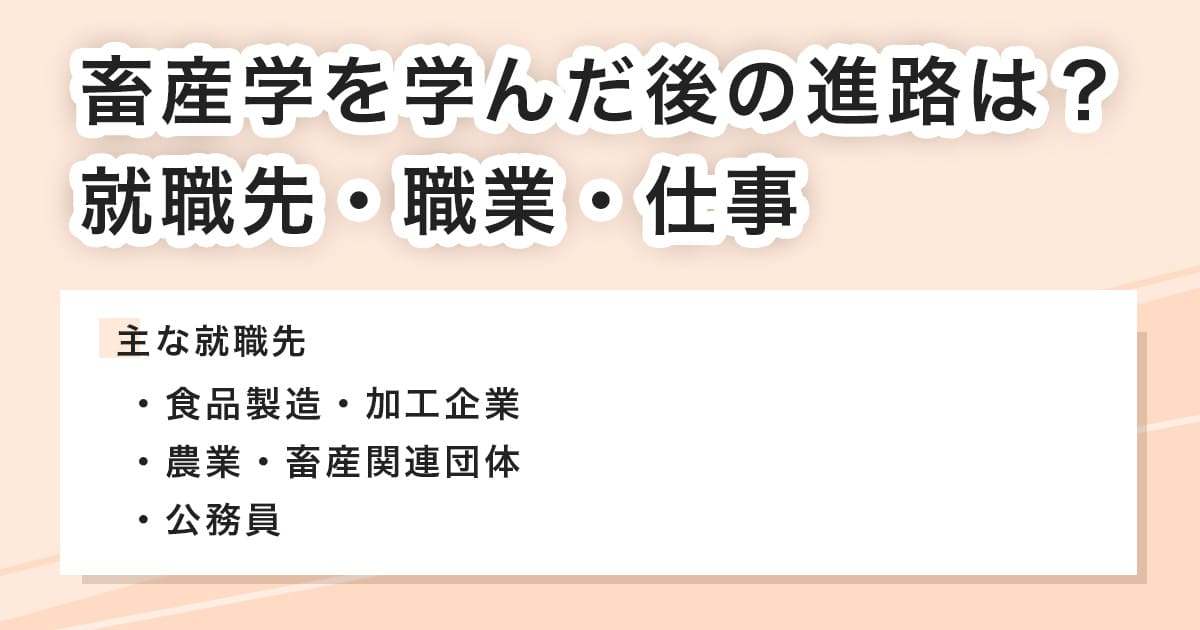 畜産学を学んだ後の進路は？
就職先・職業・仕事

主な就職先

・食品製造・加工企業
・農業・畜産関連団体
・公務員